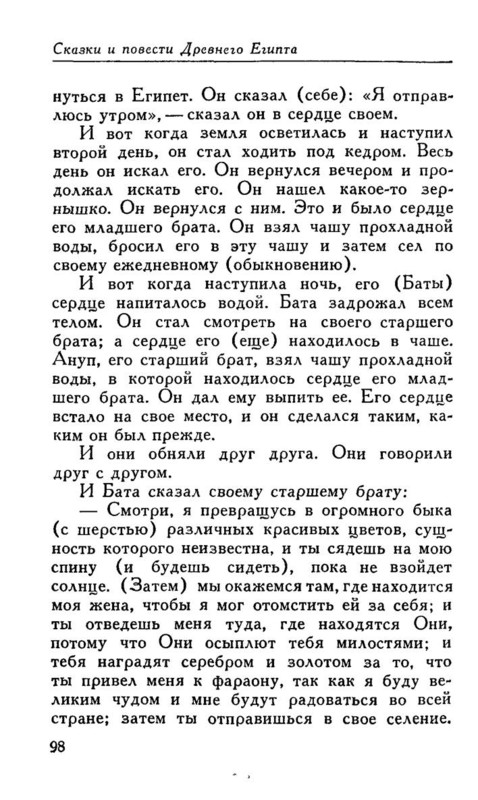 Сказки и повести Древнего Египта

нуться в Египет. Он сказал (себе): «Я отправлюсь утром», — сказал он в сердце своем.

И вот когда земля осветилась и наступил второй день, он стал ходить под кедром. Весь день он искал его. Он вернулся вечером и продолжал искать его. Он нашел какое-то зернышко. Он вернулся с ним. Это и было сердце его младшего брата. Он взял чашу прохладной воды, бросил его в эту чашу и затем сел по своему ежедневному (обыкновению).

И вот когда наступила ночь, его (Баты) сердце напиталось водой. Бата задрожал всем телом. Он стал смотреть на своего старшего брата; а сердце его (еще) находилось в чаше. Ануп, его старший брат, взял чашу прохладной воды, в которой находилось сердце его младшего брата. Он дал ему выпить ее. Его сердце встало на свое место, и он сделался таким, каким он был прежде.

И они обняли друг друга. Они говорили друг с другом.

И Бата сказал своему старшему брату:

— Смотри, я превращусь в огромного быка (с шерстью) различных красивых цветов, сущность которого неизвестна, и ты сядешь на мою спину (и будешь сидеть), пока не взойдет солнце. (Затем) мы окажемся там, где находится моя жена, чтобы я мог отомстить ей за себя; и ты отведешь меня туда, где находятся Они, потому что Они осыплют тебя милостями; и тебя наградят серебром и золотом за то, что ты привел меня к фараону, так как я буду великим чудом и мне будут радоваться во всей стране; затем ты отправишься в свое селение.

98